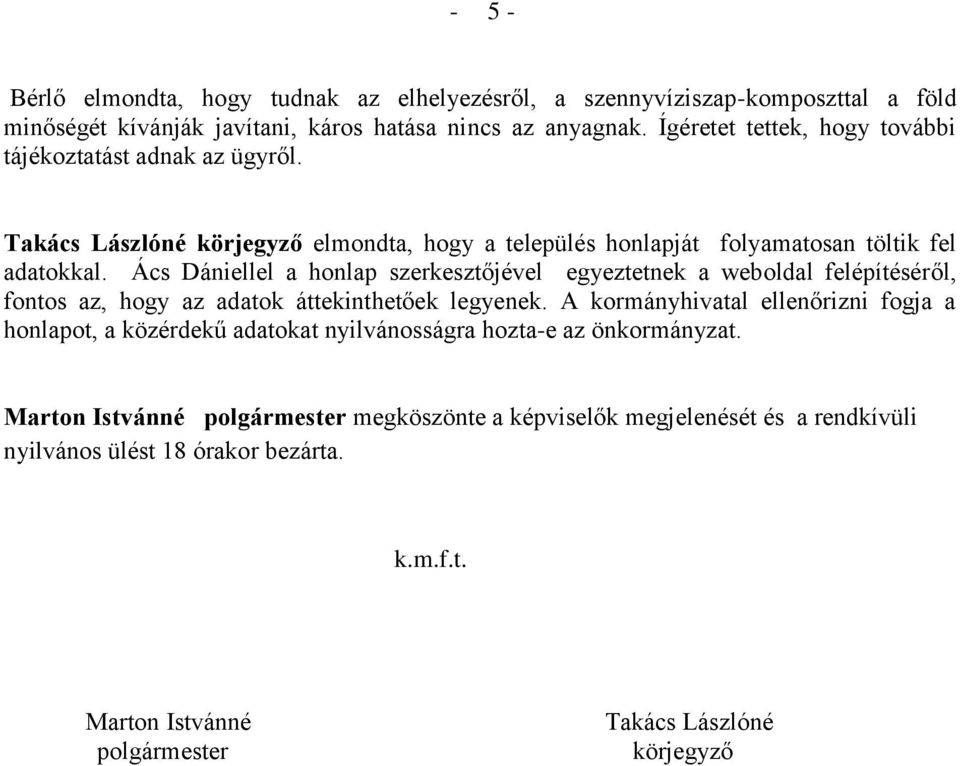 - 5 -

Bérlő elmondta, hogy tudnak az elhelyezésről, a szennyvíziszap-komposzttal a föld minőségét kívánják javítani, káros hatása nincs az anyagnak. Ígéretet tettek, hogy további tájékoztatást adnak az ügyről.

Takács Lászlóné körjegyző elmondta, hogy a település honlapját folyamatosan töltik fel adatokkal. Ács Dániellel a honlap szerkesztőjével egyeztetnek a weboldal felépítéséről, fontos az, hogy az adatok áttekinthetőek legyenek. A kormányhivatal ellenőrizni fogja a honlapot, a közérdekű adatokat nyilvánosságra hozta-e az önkormányzat.

Marton Istvánné polgármester megköszönte a képviselők megjelenését és a rendkívüli nyilvános ülést 18 órakor bezárta.

k.m.f.t.

Marton Istvánné
polgármester

Takács Lászlóné
körjegyző